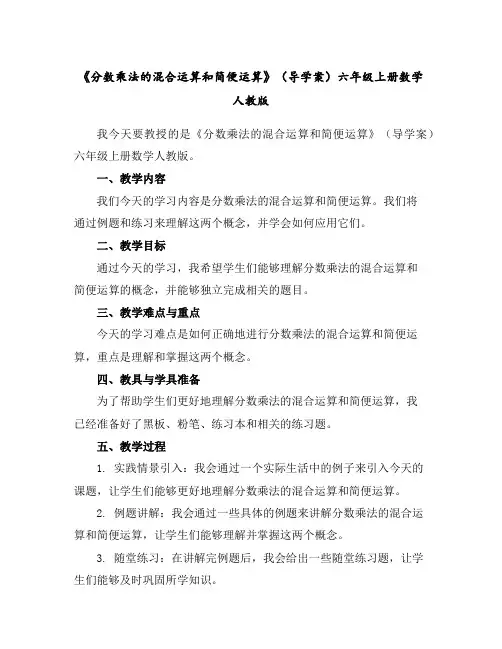 《分数乘法的混合运算和简便运算》（导学案）六年级上册数学人教版

我今天要教授的是《分数乘法的混合运算和简便运算》（导学案）六年级上册数学人教版。

一、教学内容

我们今天的学习内容是分数乘法的混合运算和简便运算。我们将通过例题和练习来理解这两个概念，并学会如何应用它们。

二、教学目标

通过今天的学习，我希望学生们能够理解分数乘法的混合运算和简便运算的概念，并能够独立完成相关的题目。

三、教学难点与重点

今天的学习难点是如何正确地进行分数乘法的混合运算和简便运算，重点是理解和掌握这两个概念。

四、教具与学具准备

为了帮助学生们更好地理解分数乘法的混合运算和简便运算，我已经准备好了黑板、粉笔、练习本和相关的练习题。

五、教学过程

1. 实践情景引入：我会通过一个实际生活中的例子来引入今天的课题，让学生们能够更好地理解分数乘法的混合运算和简便运算。

2. 例题讲解：我会通过一些具体的例题来讲解分数乘法的混合运算和简便运算，让学生们能够理解并掌握这两个概念。

3. 随堂练习：在讲解完例题后，我会给出一些随堂练习题，让学生们能够及时巩固所学知识。